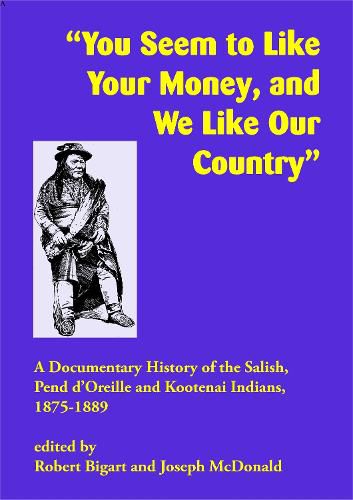 "You Seem to Like Your Money, and We Like Our Country"

A Documentary History of the Salish, Pend d'Oreille and Kootenai Indians, 1875-1889

edited by
Robert Bigart and Joseph McDonald